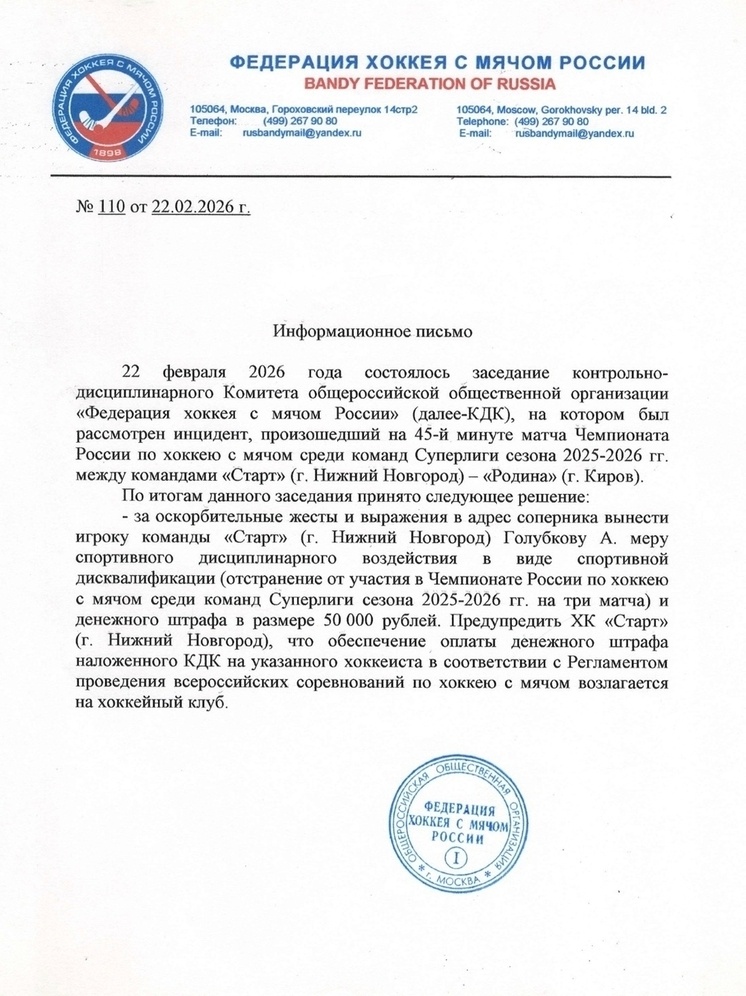 ФЕДЕРАЦИЯ ХОККЕЯ С МЯЧОМ РОССИИ
1898

ФЕДЕРАЦИЯ ХОККЕЯ С МЯЧОМ РОССИИ
BANDY FEDERATION OF RUSSIA

105064, Москва, Гороховский переулок 14стр2
Телефон: (499) 267 90 80
E-mail: rusbandymail@yandex.ru

105064, Moscow, Gorokhovsky per. 14 bld. 2
Telephone: (499) 267 90 80
E-mail: rusbandymail@yandex.ru

№ 110 от 22.02.2026 г.

Информационное письмо

22 февраля 2026 года состоялось заседание контрольно-дисциплинарного Комитета общероссийской общественной организации «Федерация хоккея с мячом России» (далее-КДК), на котором был рассмотрен инцидент, произошедший на 45-й минуте матча Чемпионата России по хоккею с мячом среди команд Суперлиги сезона 2025-2026 гг. между командами «Старт» (г. Нижний Новгород) – «Родина» (г. Киров).

По итогам данного заседания принято следующее решение:

- за оскорбительные жесты и выражения в адрес соперника вынести игроку команды «Старт» (г. Нижний Новгород) Голубкову А. меру спортивного дисциплинарного воздействия в виде спортивной дисквалификации (отстранение от участия в Чемпионате России по хоккею с мячом среди команд Суперлиги сезона 2025-2026 гг. на три матча) и денежного штрафа в размере 50 000 рублей. Предупредить ХК «Старт» (г. Нижний Новгород), что обеспечение оплаты денежного штрафа наложенного КДК на указанного хоккеиста в соответствии с Регламентом проведения всероссийских соревнований по хоккею с мячом возлагается на хоккейный клуб.

ОБЩЕРОССИЙСКАЯ ОБЩЕСТВЕННАЯ ОРГАНИЗАЦИЯ
ФЕДЕРАЦИЯ ХОККЕЯ С МЯЧОМ РОССИИ
I
г. МОСКВА